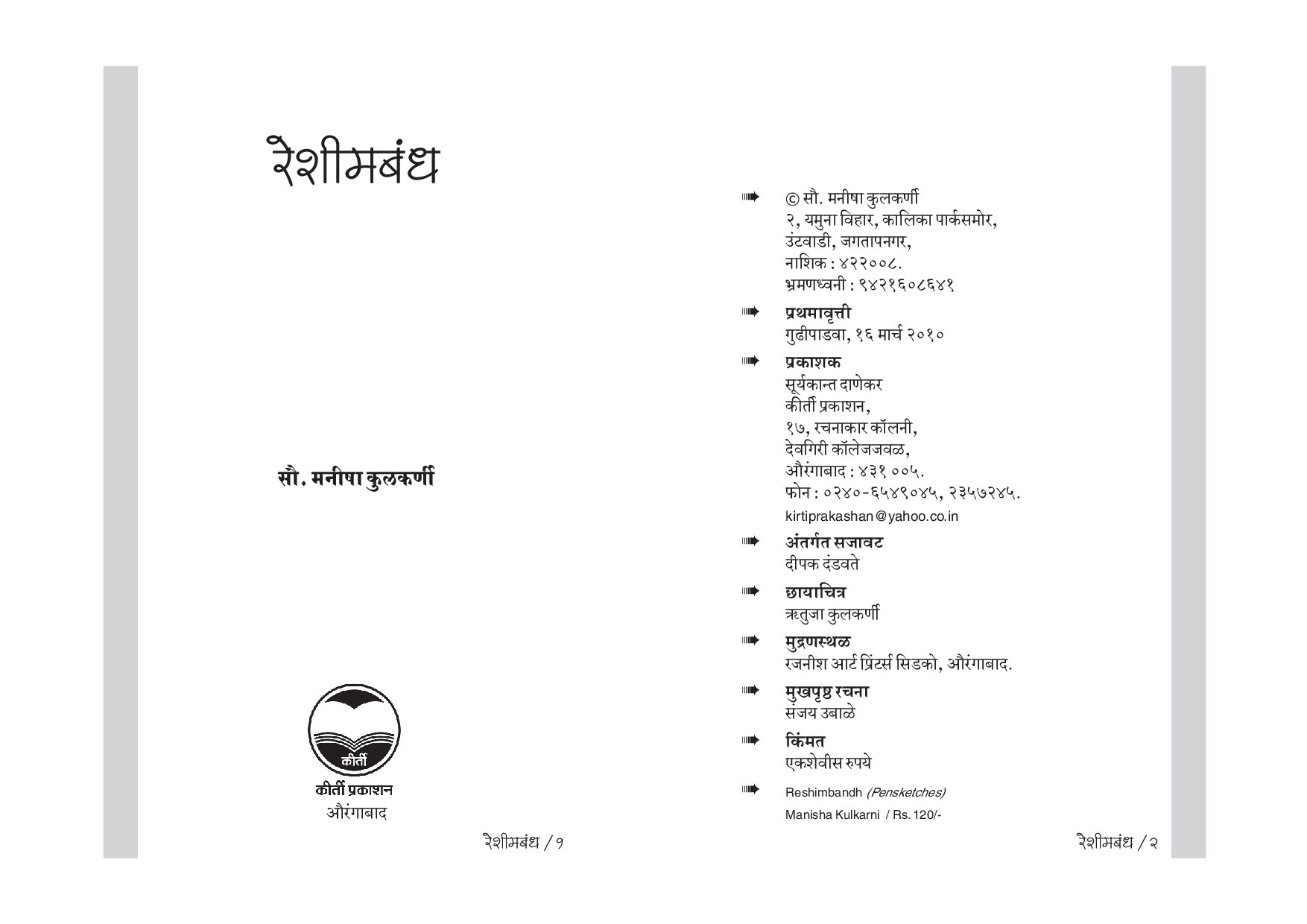 रेशीमबंध

सौ. मनीषा कुलकर्णी

कीर्ती

कीर्ती प्रकाशन
औरंगाबाद

रेशीमबंध / १

© सौ. मनीषा कुलकर्णी
२, यमुना विहार, कालिका पार्कसमोर,
उंटवाडी, जगतापनगर,
नाशिक : ४२२००८.
भ्रमणध्वनी : ९४२१६०८६४१

प्रथमावृत्ती
गुढीपाडवा, १६ मार्च २०१०

प्रकाशक
सूर्यकान्त दाणेकर
कीर्ती प्रकाशन,
१७, रचनाकार कॉलनी,
देवगिरी कॉलेजजवळ,
औरंगाबाद : ४३१ ००५.
फोन : ०२४०-६५४९०४५, २३५७२४५.
kirtiprakashan@yahoo.co.in

अंतर्गत सजावट
दीपक दंडवते

छायाचित्र
ऋतुजा कुलकर्णी

मुद्रणस्थळ
रजनीश आर्ट प्रिंटर्स सिडको, औरंगाबाद.

मुखपृष्ठ रचना
संजय उबाळे

किंमत
एकशेवीस रुपये

Reshimbandh (Pensketches)
Manisha Kulkarni / Rs. 120/-

रेशीमबंध / २